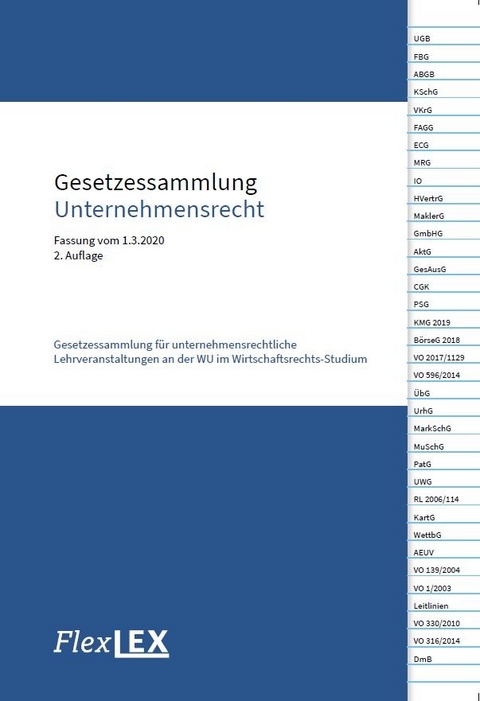 Gesetzessammlung
Unternehmensrecht

Fassung vom 1.3.2020
2. Auflage

Gesetzessammlung für unternehmensrechtliche Lehrveranstaltungen an der WU im Wirtschaftsrechts-Studium

FlexLEX

UGB
FBG
ABGB
KSchG
VKrG
FAGG
ECG
MRG
IO
HVertrG
MaklerG
GmbHG
AktG
GesAusG
CGK
PSG
KMG 2019
BörseG 2018
VO 2017/1129
VO 596/2014
ÜbG
UrhG
MarkSchG
MuSchG
PatG
UWG
RL 2006/114
KartG
WettbG
AEUV
VO 139/2004
VO 1/2003
Leitlinien
VO 330/2010
VO 316/2014
DmB